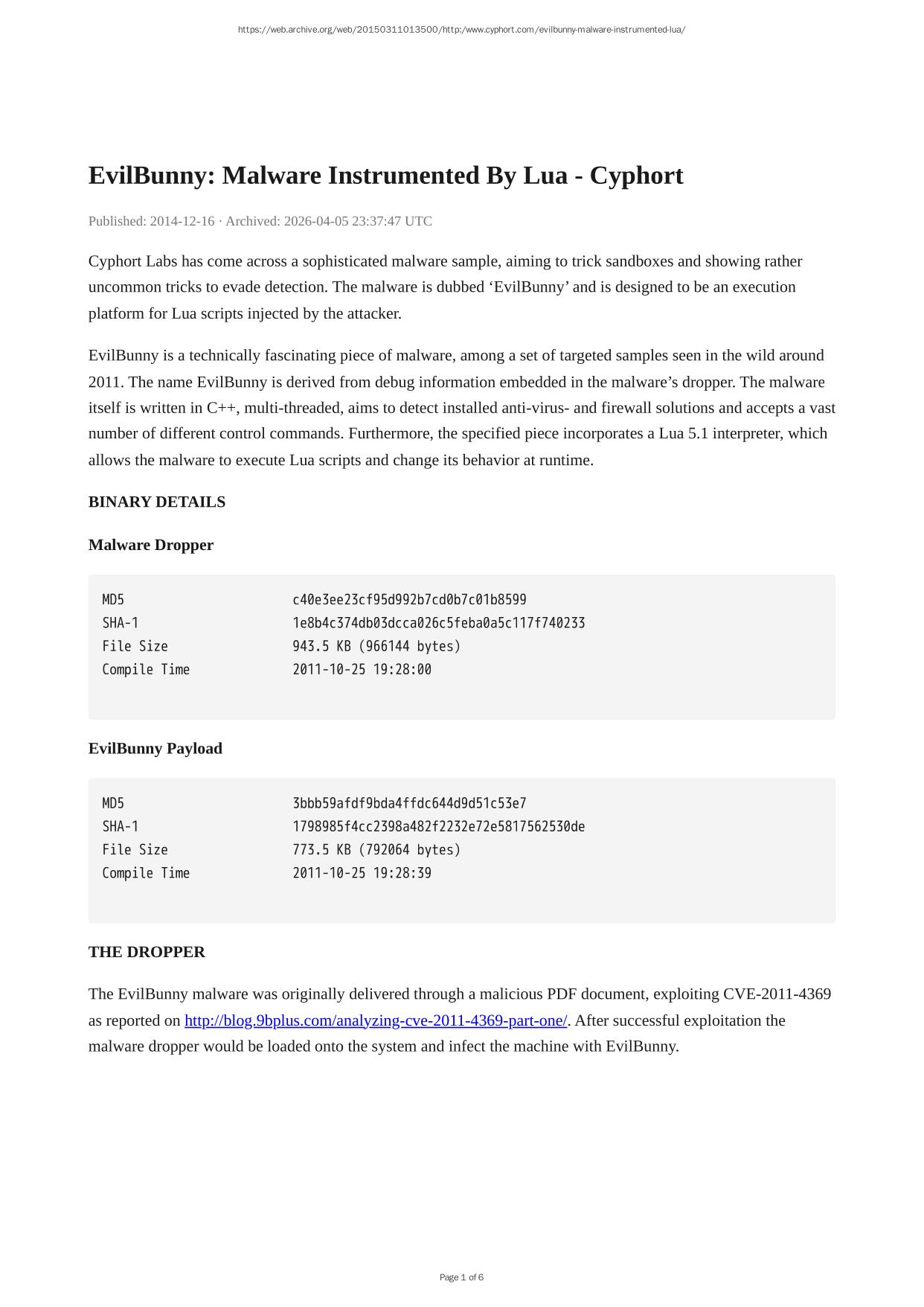 https://web.archive.org/web/20150311013500/http:/www.cyphort.com/evilbunny-malware-instrumented-lua/

EvilBunny: Malware Instrumented By Lua - Cyphort

Published: 2014-12-16 · Archived: 2026-04-05 23:37:47 UTC

Cyphort Labs has come across a sophisticated malware sample, aiming to trick sandboxes and showing rather uncommon tricks to evade detection. The malware is dubbed ‘EvilBunny’ and is designed to be an execution platform for Lua scripts injected by the attacker.

EvilBunny is a technically fascinating piece of malware, among a set of targeted samples seen in the wild around 2011. The name EvilBunny is derived from debug information embedded in the malware’s dropper. The malware itself is written in C++, multi-threaded, aims to detect installed anti-virus- and firewall solutions and accepts a vast number of different control commands. Furthermore, the specified piece incorporates a Lua 5.1 interpreter, which allows the malware to execute Lua scripts and change its behavior at runtime.

BINARY DETAILS

Malware Dropper

MD5 c40e3ee23cf95d992b7cd0b7c01b8599
SHA-1 1e8b4c374db03dcca026c5feba0a5c117f740233
File Size 943.5 KB (966144 bytes)
Compile Time 2011-10-25 19:28:00

EvilBunny Payload

MD5 3bbb59afdf9bda4ffdc644d9d51c53e7
SHA-1 1798985f4cc2398a482f2232e72e5817562530de
File Size 773.5 KB (792064 bytes)
Compile Time 2011-10-25 19:28:39

THE DROPPER

The EvilBunny malware was originally delivered through a malicious PDF document, exploiting CVE-2011-4369 as reported on http://blog.9bplus.com/analyzing-cve-2011-4369-part-one/. After successful exploitation the malware dropper would be loaded onto the system and infect the machine with EvilBunny.

Page 1 of 6